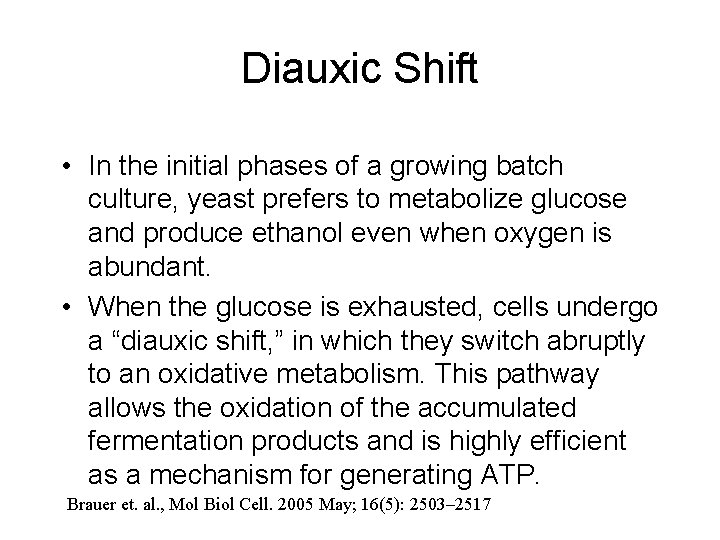 Diauxic Shift

• In the initial phases of a growing batch culture, yeast prefers to metabolize glucose and produce ethanol even when oxygen is abundant.

• When the glucose is exhausted, cells undergo a “diauxic shift,” in which they switch abruptly to an oxidative metabolism. This pathway allows the oxidation of the accumulated fermentation products and is highly efficient as a mechanism for generating ATP.

Brauer et. al., Mol Biol Cell. 2005 May; 16(5): 2503–2517